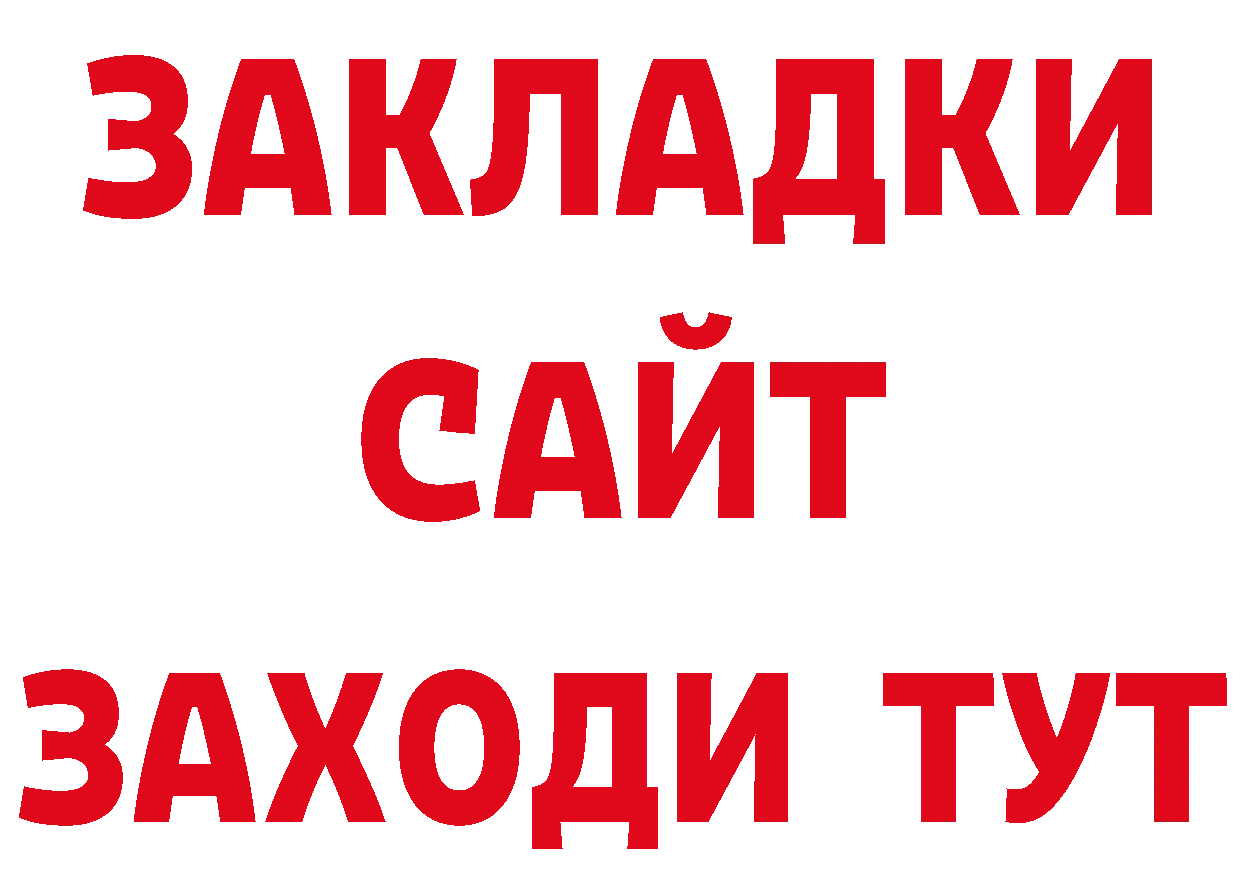 ЗАКЛАДКИ
САЙТ
ЗАХОДИ ТУТ